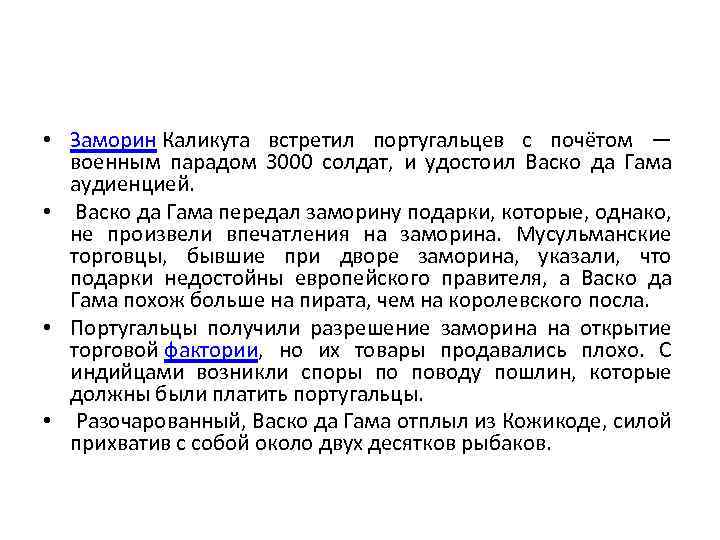 • Заморин Каликута встретил португальцев с почётом — военным парадом 3000 солдат, и удостоил Васко да Гама аудиенцией.

• Васко да Гама передал заморину подарки, которые, однако, не произвели впечатления на заморина. Мусульманские торговцы, бывшие при дворе заморина, указали, что подарки недостойны европейского правителя, а Васко да Гама похож больше на пирата, чем на королевского посла.

• Португальцы получили разрешение заморина на открытие торговой фактории, но их товары продавались плохо. С индийцами возникли споры по поводу пошлин, которые должны были платить португальцы.

• Разочарованный, Васко да Гама отплыл из Кожикоде, силой прихватив с собой около двух десятков рыбаков.